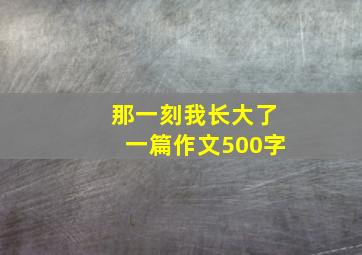 那一刻我长大了
一篇作文500字